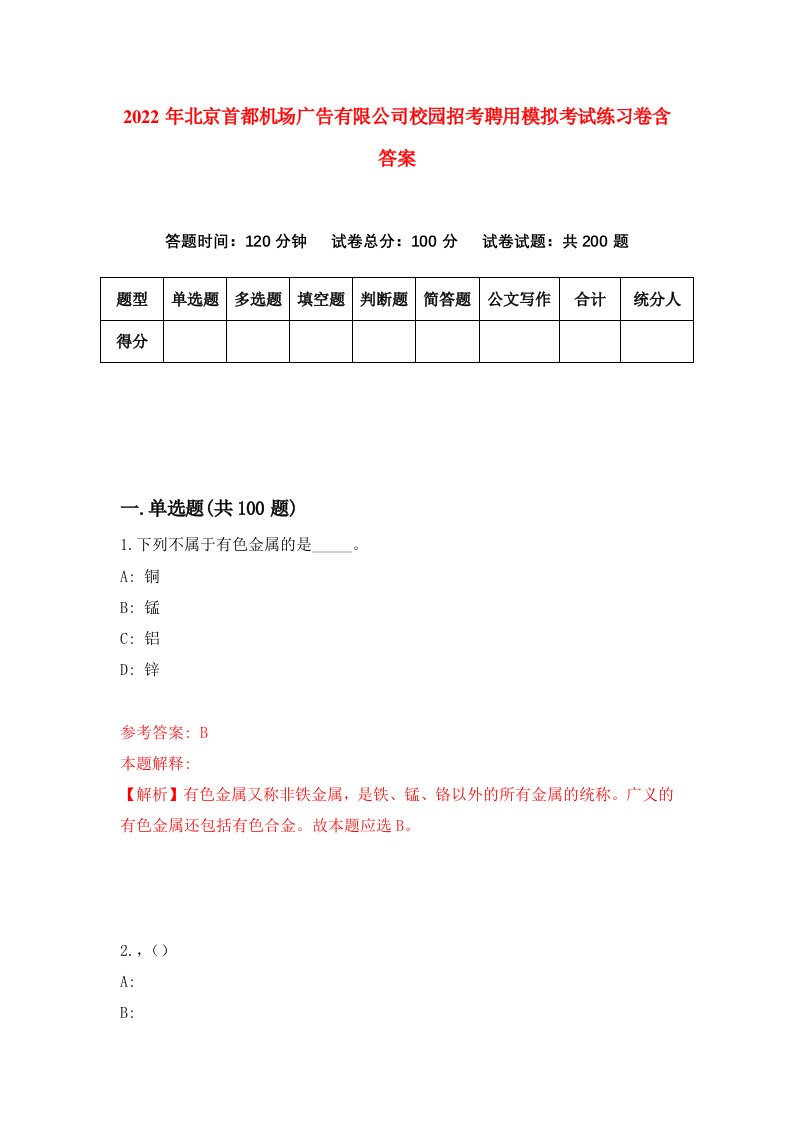 2022年北京首都机场广告有限公司校园招考聘用模拟考试练习卷含答案

答题时间：120分钟　试卷总分：100分　试卷试题：共200题

| 题型 | 单选题 | 多选题 | 填空题 | 判断题 | 简答题 | 公文写作 | 合计 | 统分人 |
|---|---|---|---|---|---|---|---|---|
| 得分 | | | | | | | | |

一.单选题(共100题)

1.下列不属于有色金属的是_____。

A: 铜

B: 锰

C: 铝

D: 锌

参考答案: B

本题解释:

【解析】有色金属又称非铁金属，是铁、锰、铬以外的所有金属的统称。广义的有色金属还包括有色合金。故本题应选B。

2.,（）

A:

B: